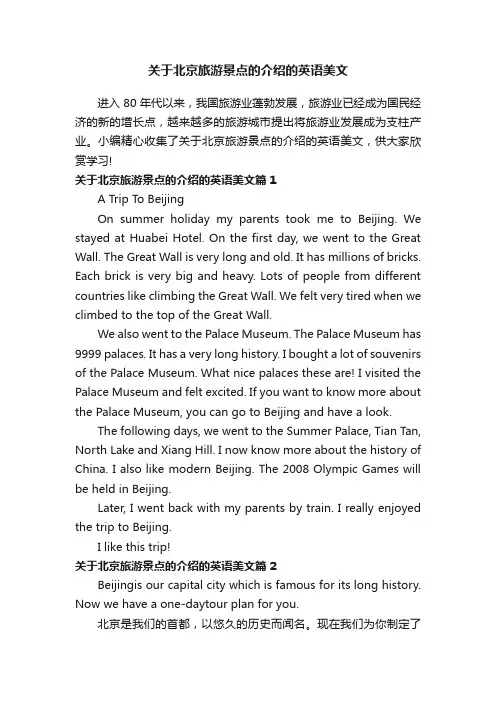 关于北京旅游景点的介绍的英语美文

进入 80 年代以来，我国旅游业蓬勃发展，旅游业已经成为国民经济的新的增长点，越来越多的旅游城市提出将旅游业发展成为支柱产业。小编精心收集了关于北京旅游景点的介绍的英语美文，供大家欣赏学习!

关于北京旅游景点的介绍的英语美文篇 1

A Trip To Beijing

On summer holiday my parents took me to Beijing. We stayed at Huabei Hotel. On the first day, we went to the Great Wall. The Great Wall is very long and old. It has millions of bricks. Each brick is very big and heavy. Lots of people from different countries like climbing the Great Wall. We felt very tired when we climbed to the top of the Great Wall.

We also went to the Palace Museum. The Palace Museum has 9999 palaces. It has a very long history. I bought a lot of souvenirs of the Palace Museum. What nice palaces these are! I visited the Palace Museum and felt excited. If you want to know more about the Palace Museum, you can go to Beijing and have a look.

The following days, we went to the Summer Palace, Tian Tan, North Lake and Xiang Hill. I now know more about the history of China. I also like modern Beijing. The 2008 Olympic Games will be held in Beijing.

Later, I went back with my parents by train. I really enjoyed the trip to Beijing.

I like this trip!

关于北京旅游景点的介绍的英语美文篇 2

Beijingis our capital city which is famous for its long history. Now we have a one-daytour plan for you.

北京是我们的首都，以悠久的历史而闻名。现在我们为你制定了